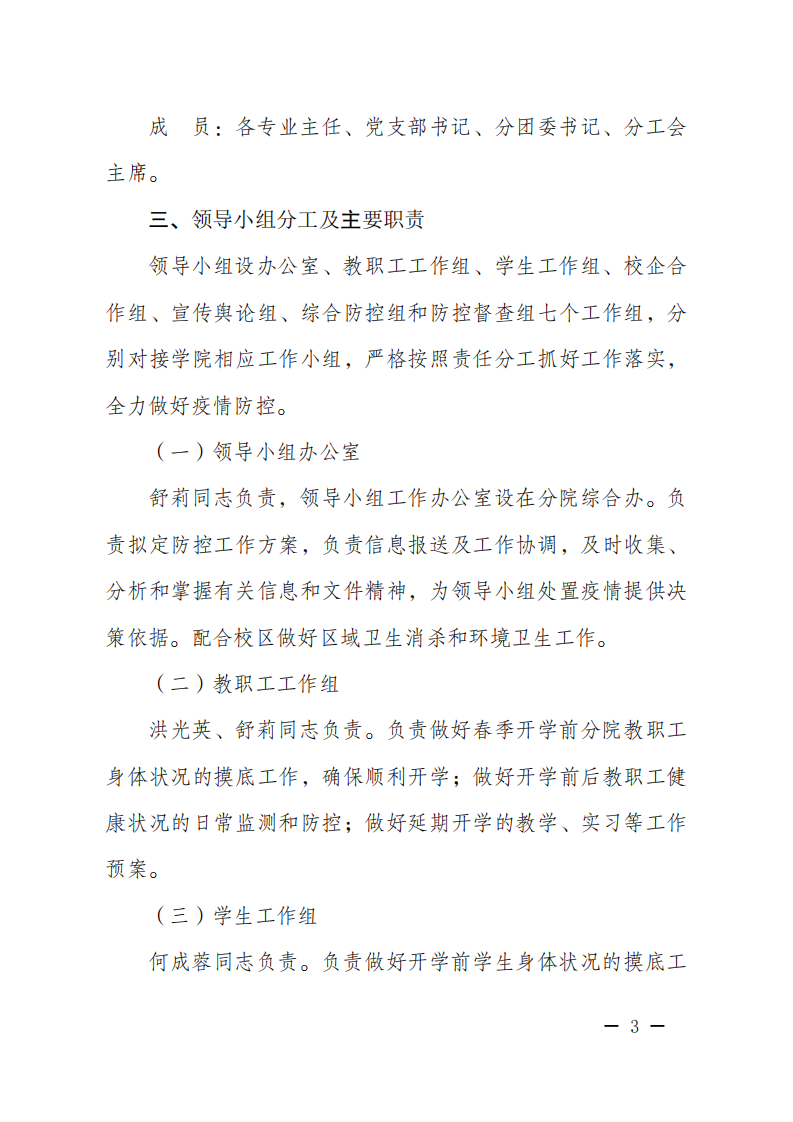 成　员：各专业主任、党支部书记、分团委书记、分工会主席。

三、领导小组分工及主要职责

领导小组设办公室、教职工工作组、学生工作组、校企合作组、宣传舆论组、综合防控组和防控督查组七个工作组，分别对接学院相应工作小组，严格按照责任分工抓好工作落实，全力做好疫情防控。

（一）领导小组办公室

舒莉同志负责，领导小组工作办公室设在分院综合办。负责拟定防控工作方案，负责信息报送及工作协调，及时收集、分析和掌握有关信息和文件精神，为领导小组处置疫情提供决策依据。配合校区做好区域卫生消杀和环境卫生工作。

（二）教职工工作组

洪光英、舒莉同志负责。负责做好春季开学前分院教职工身体状况的摸底工作，确保顺利开学；做好开学前后教职工健康状况的日常监测和防控；做好延期开学的教学、实习等工作预案。

（三）学生工作组

何成蓉同志负责。负责做好开学前学生身体状况的摸底工

— 3 —